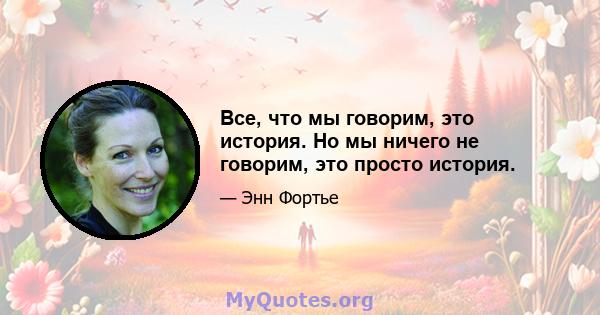 Все, что мы говорим, это история. Но мы ничего не говорим, это просто история.

— Энн Фортье

MyQuotes.org